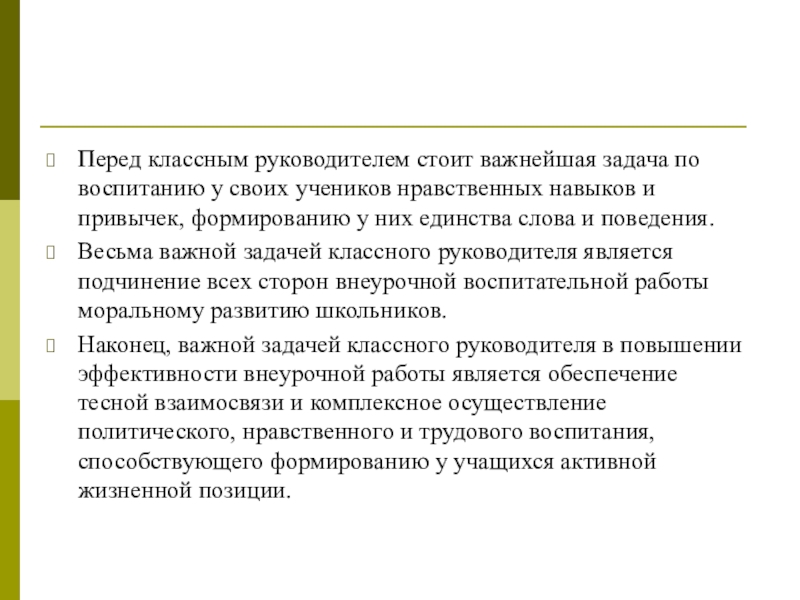 Перед классным руководителем стоит важнейшая задача по воспитанию у своих учеников нравственных навыков и привычек, формированию у них единства слова и поведения.

Весьма важной задачей классного руководителя является подчинение всех сторон внеурочной воспитательной работы моральному развитию школьников.

Наконец, важной задачей классного руководителя в повышении эффективности внеурочной работы является обеспечение тесной взаимосвязи и комплексное осуществление политического, нравственного и трудового воспитания, способствующего формированию у учащихся активной жизненной позиции.